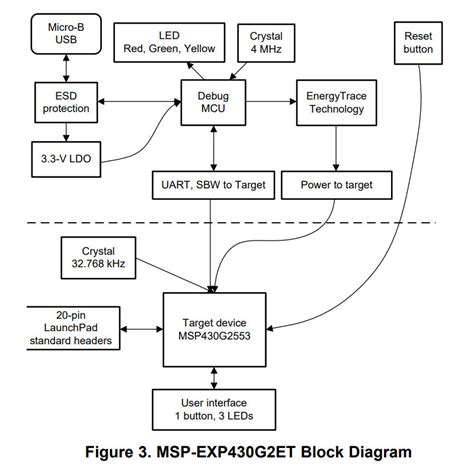 Micro-B
USB

LED
Red, Green, Yellow

Crystal
4 MHz

Reset
button

ESD
protection

Debug
MCU

EnergyTrace
Technology

3.3-V LDO

UART, SBW to Target

Power to target

Crystal
32.768 kHz

20-pin
LaunchPad
standard headers

Target device
MSP430G2553

User interface
1 button, 3 LEDs

Figure 3. MSP-EXP430G2ET Block Diagram